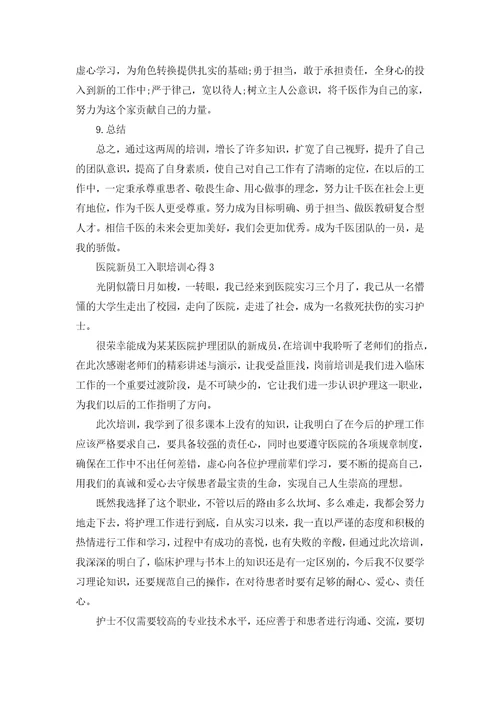 虚心学习，为角色转换提供扎实的基础;勇于担当，敢于承担责任，全身心的投入到新的工作中;严于律己，宽以待人;树立主人公意识，将千医作为自己的家，努力为这个家贡献自己的力量。

9.总结

总之，通过这两周的培训，增长了许多知识，扩宽了自己视野，提升了自己的团队意识，提高了自身素质，使自己对自己工作有了清晰的定位，在以后的工作中，一定秉承尊重患者、敬畏生命、用心做事的理念，努力让千医在社会上更有地位，作为千医人更受尊重。努力成为目标明确、勇于担当、做医教研复合型人才。相信千医的未来会更加美好，我们会更加优秀。成为千医团队的一员，是我的骄傲。

医院新员工入职培训心得3

光阴似箭日月如梭，一转眼，我已经来到医院实习三个月了，我已从一名懵懂的大学生走出了校园，走向了医院，走进了社会，成为一名救死扶伤的实习护士。

很荣幸能成为某某医院护理团队的新成员，在培训中我聆听了老师们的指点，在此次感谢老师们的精彩讲述与演示，让我受益匪浅，岗前培训是我们进入临床工作的一个重要过渡阶段，是不可缺少的，它让我们进一步认识护理这一职业，为我们以后的工作指明了方向。

此次培训，我学到了很多课本上没有的知识，让我明白了在今后的护理工作应该严格要求自己，要具备较强的责任心，同时也要遵守医院的各项规章制度，确保在工作中不出任何差错，虚心向各位护理前辈们学习，要不断的提高自己，用我们的真诚和爱心去守候患者最宝贵的生命，实现自己人生崇高的理想。

既然我选择了这个职业，不管以后的路由多么坎坷、多么难走，我都会努力地走下去，将护理工作进行到底，自从实习以来，我一直以严谨的态度和积极的热情进行工作和学习，过程中有成功的喜悦，也有失败的辛酸，但通过此次培训，我深深的明白了，临床护理与书本上的知识还是有一定区别的，今后我不仅要学习理论知识，还要规范自己的操作，在对待患者时要有足够的耐心、爱心、责任心。

护士不仅需要较高的专业技术水平，还应善于和患者进行沟通、交流，要切